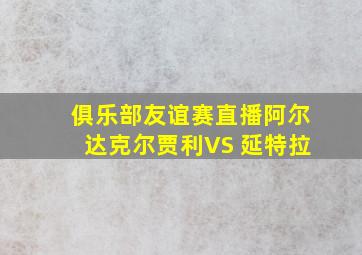 俱乐部友谊赛直播阿尔达克尔贾利VS 延特拉